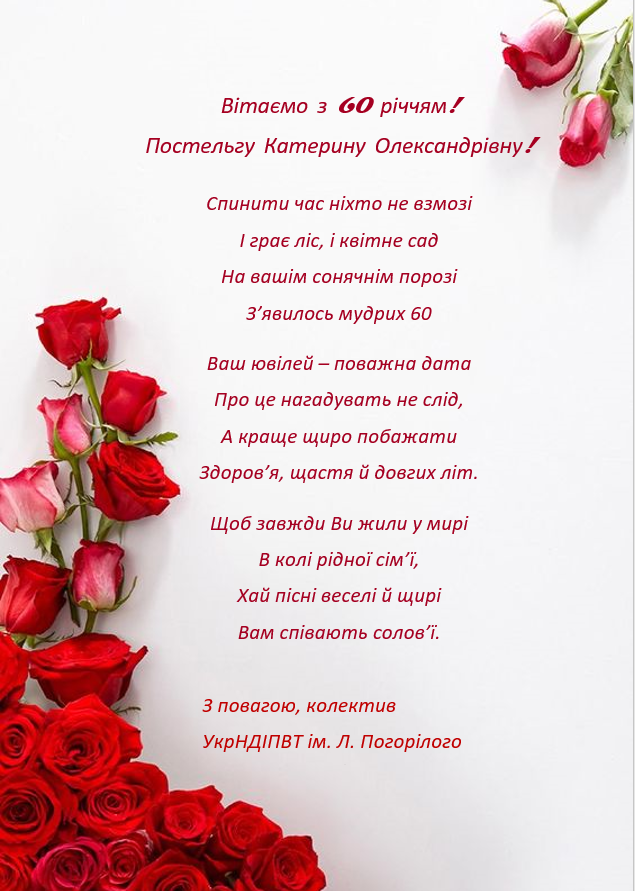 Вітаємо з 60 річчям!
Постельгу Катерину Олександрівну!

Спинити час ніхто не взмозі
І грає ліс, і квітне сад
На вашім сонячнім порозі
З'явилось мудрих 60

Ваш ювілей – поважна дата
Про це нагадувать не слід,
А краще щиро побажати
Здоров'я, щастя й довгих літ.

Щоб завжди Ви жили у мирі
В колі рідної сім'ї,
Хай пісні веселі й щирі
Вам співають солов'ї.

З повагою, колектив
УкрНДІПВТ ім. Л. Погорілого